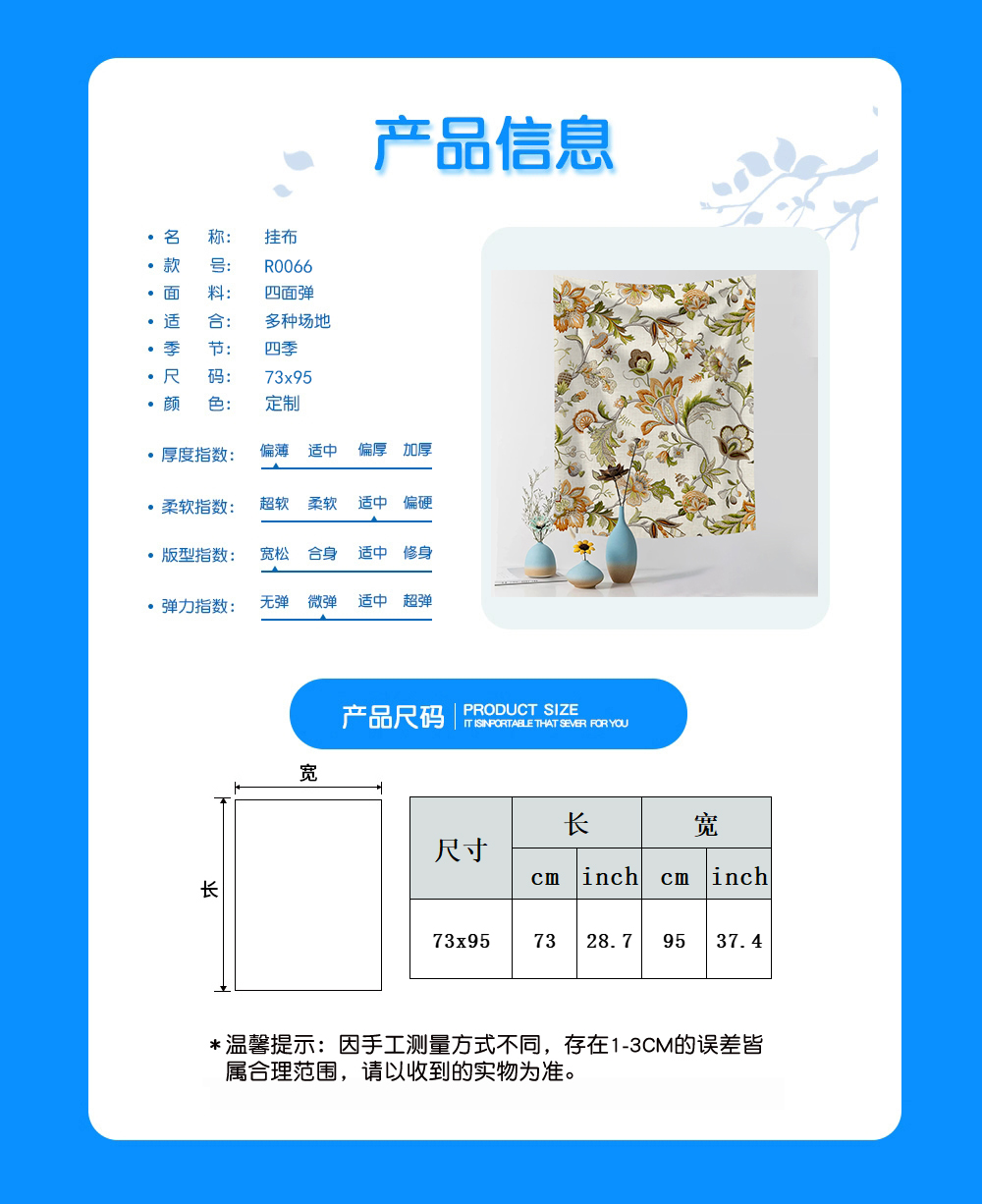 产品信息

• 名 称: 挂布
• 款 号: R0066
• 面 料: 四面弹
• 适 合: 多种场地
• 季 节: 四季
• 尺 码: 73x95
• 颜 色: 定制

• 厚度指数: 偏薄 适中 偏厚 加厚

• 柔软指数: 超软 柔软 适中 偏硬

• 版型指数: 宽松 合身 适中 修身

• 弹力指数: 无弹 微弹 适中 超弹

产品尺码 PRODUCT SIZE
IT ISINPORTABLE THAT SEVER FOR YOU

宽
长

| 尺寸 | 长 | | 宽 | |
|---|---|---|---|---|
| | cm | inch | cm | inch |
| 73x95 | 73 | 28.7 | 95 | 37.4 |

*温馨提示:因手工测量方式不同,存在1-3CM的误差皆属合理范围,请以收到的实物为准。